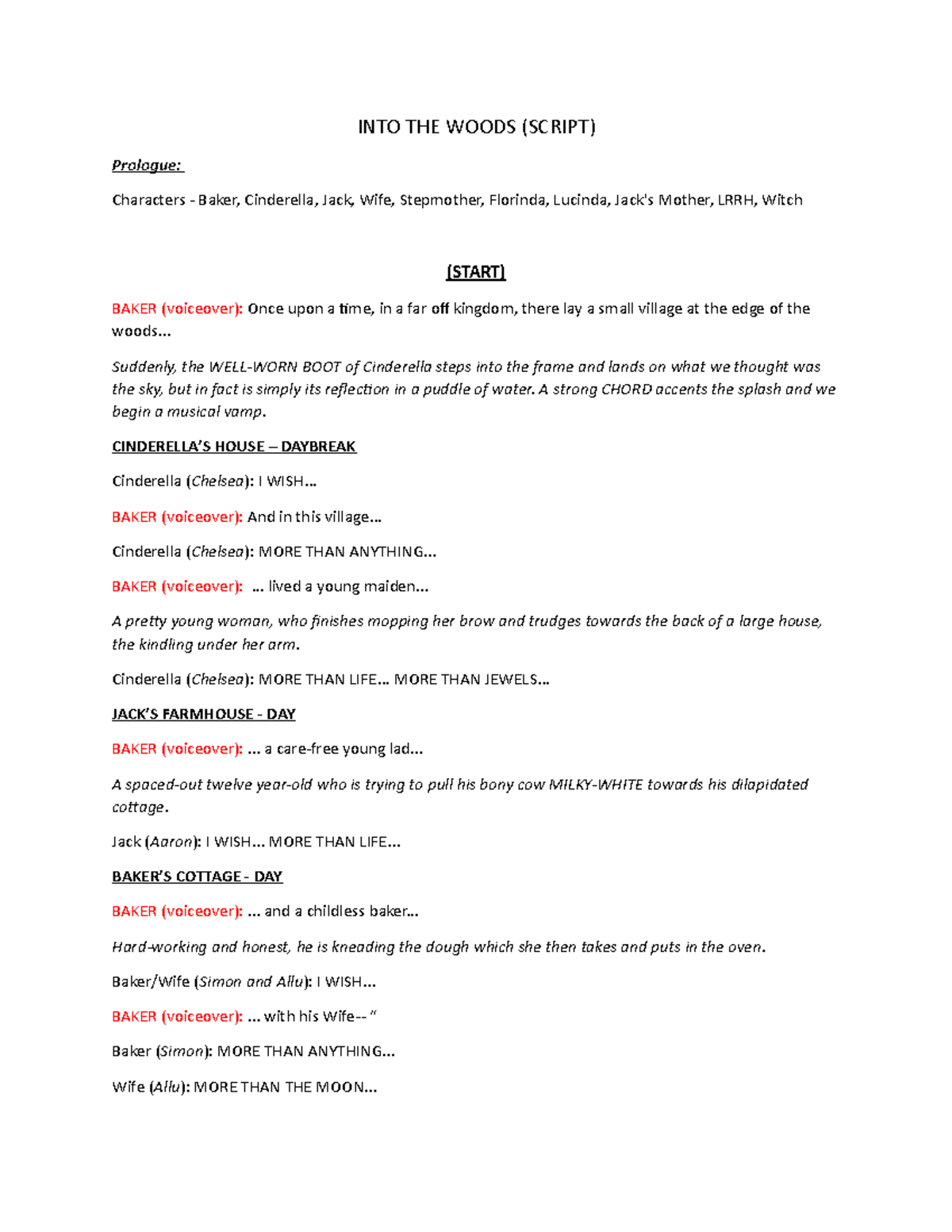 INTO THE WOODS (SCRIPT)

Prologue:

Characters - Baker, Cinderella, Jack, Wife, Stepmother, Florinda, Lucinda, Jack's Mother, LRRH, Witch

(START)

BAKER (voiceover): Once upon a time, in a far off kingdom, there lay a small village at the edge of the woods...

Suddenly, the WELL-WORN BOOT of Cinderella steps into the frame and lands on what we thought was the sky, but in fact is simply its reflection in a puddle of water. A strong CHORD accents the splash and we begin a musical vamp.

CINDERELLA'S HOUSE – DAYBREAK

Cinderella (Chelsea): I WISH...

BAKER (voiceover): And in this village...

Cinderella (Chelsea): MORE THAN ANYTHING...

BAKER (voiceover): ... lived a young maiden...

A pretty young woman, who finishes mopping her brow and trudges towards the back of a large house, the kindling under her arm.

Cinderella (Chelsea): MORE THAN LIFE... MORE THAN JEWELS...

JACK'S FARMHOUSE - DAY

BAKER (voiceover): ... a care-free young lad...

A spaced-out twelve year-old who is trying to pull his bony cow MILKY-WHITE towards his dilapidated cottage.

Jack (Aaron): I WISH... MORE THAN LIFE...

BAKER'S COTTAGE - DAY

BAKER (voiceover): ... and a childless baker...

Hard-working and honest, he is kneading the dough which she then takes and puts in the oven.

Baker/Wife (Simon and Allu): I WISH...

BAKER (voiceover): ... with his Wife-- "

Baker (Simon): MORE THAN ANYTHING...

Wife (Allu): MORE THAN THE MOON...